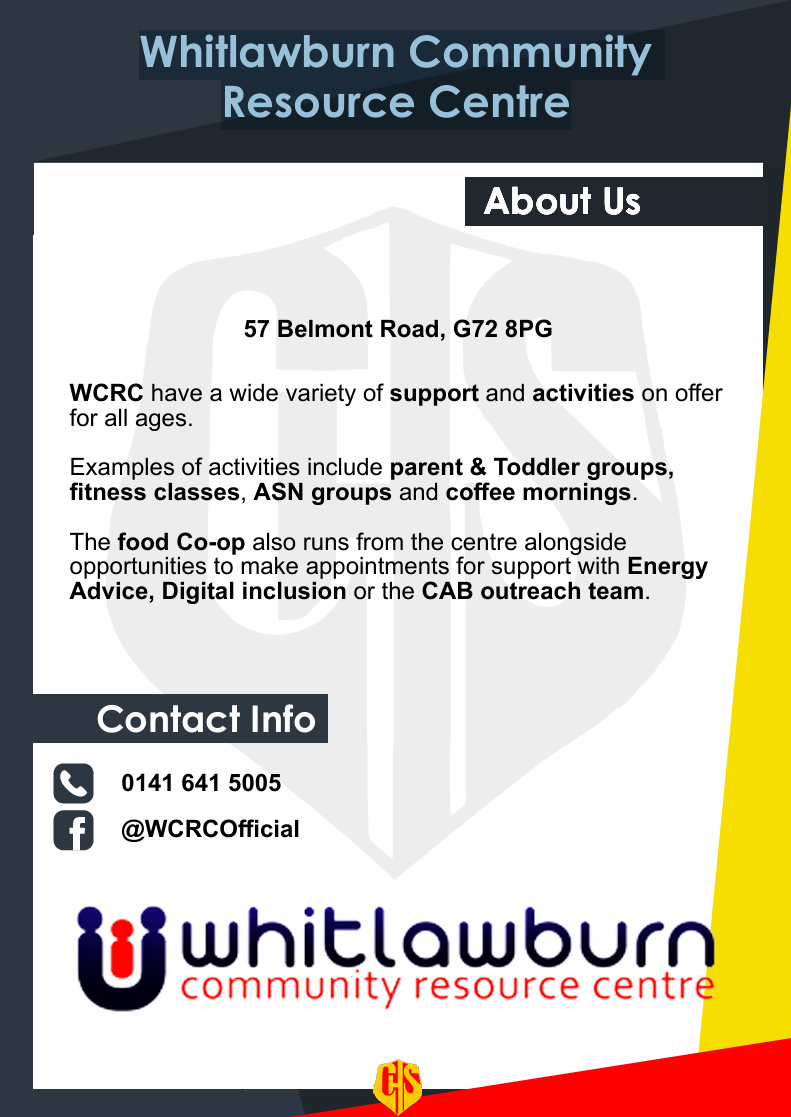 Whitlawburn Community Resource Centre

About Us

57 Belmont Road, G72 8PG

WCRC have a wide variety of support and activities on offer for all ages.

Examples of activities include parent & Toddler groups, fitness classes, ASN groups and coffee mornings.

The food Co-op also runs from the centre alongside opportunities to make appointments for support with Energy Advice, Digital inclusion or the CAB outreach team.

Contact Info

0141 641 5005

@WCRCOfficial

whitlawburn
community resource centre

CJS